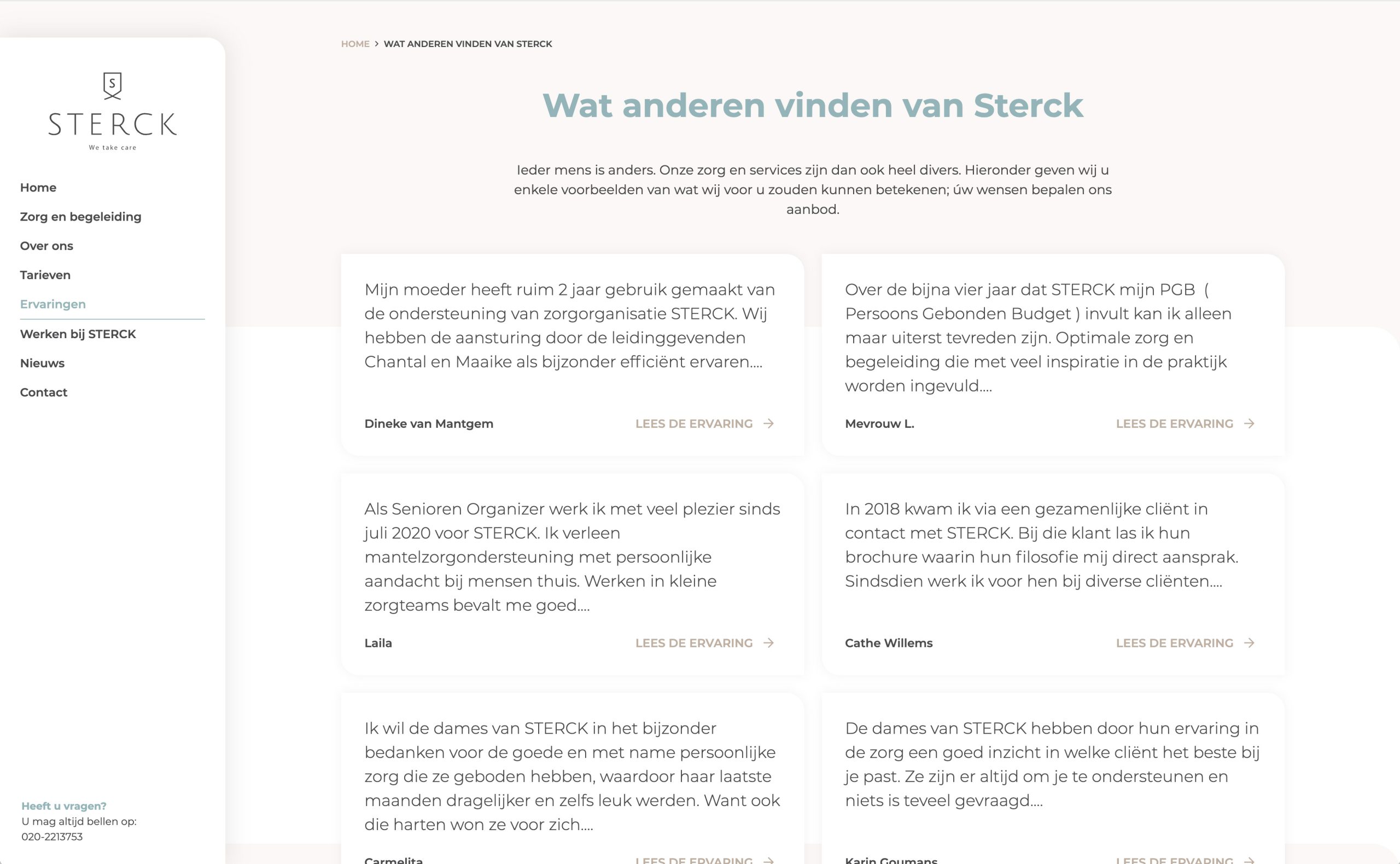 S

STERCK

We take care

Home

Zorg en begeleiding

Over ons

Tarieven

Ervaringen

Werken bij STERCK

Nieuws

Contact

Heeft u vragen?

U mag altijd bellen op: 020-2213753

HOME > WAT ANDEREN VINDEN VAN STERCK

Wat anderen vinden van Sterck

Ieder mens is anders. Onze zorg en services zijn dan ook heel divers. Hieronder geven wij u enkele voorbeelden van wat wij voor u zouden kunnen betekenen; úw wensen bepalen ons aanbod.

Mijn moeder heeft ruim 2 jaar gebruik gemaakt van de ondersteuning van zorgorganisatie STERCK. Wij hebben de aansturing door de leidinggevenden Chantal en Maaike als bijzonder efficiënt ervaren....

Dineke van Mantgem

LEES DE ERVARING →

Over de bijna vier jaar dat STERCK mijn PGB ( Persoons Gebonden Budget ) invult kan ik alleen maar uiterst tevreden zijn. Optimale zorg en begeleiding die met veel inspiratie in de praktijk worden ingevuld....

Mevrouw L.

LEES DE ERVARING →

Als Senioren Organizer werk ik met veel plezier sinds juli 2020 voor STERCK. Ik verleen mantelzorgondersteuning met persoonlijke aandacht bij mensen thuis. Werken in kleine zorgteams bevalt me goed....

Laila

LEES DE ERVARING →

In 2018 kwam ik via een gezamenlijke cliënt in contact met STERCK. Bij die klant las ik hun brochure waarin hun filosofie mij direct aansprak. Sindsdien werk ik voor hen bij diverse cliënten....

Cathe Willems

LEES DE ERVARING →

Ik wil de dames van STERCK in het bijzonder bedanken voor de goede en met name persoonlijke zorg die ze geboden hebben, waardoor haar laatste maanden dragelijker en zelfs leuk werden. Want ook die harten won ze voor zich....

Carmelita

LEES DE ERVARING →

De dames van STERCK hebben door hun ervaring in de zorg een goed inzicht in welke cliënt het beste bij je past. Ze zijn er altijd om je te ondersteunen en niets is teveel gevraagd....

Karin Goumans

LEES DE ERVARING →